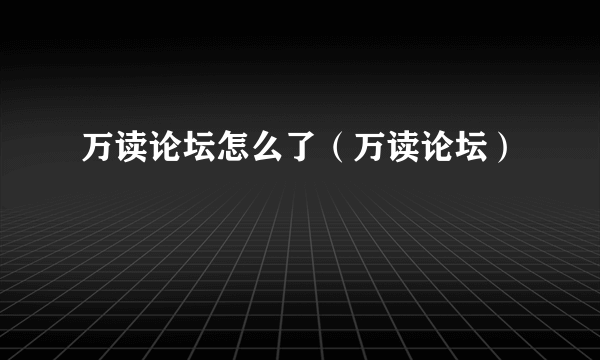 万读论坛怎么了（万读论坛）